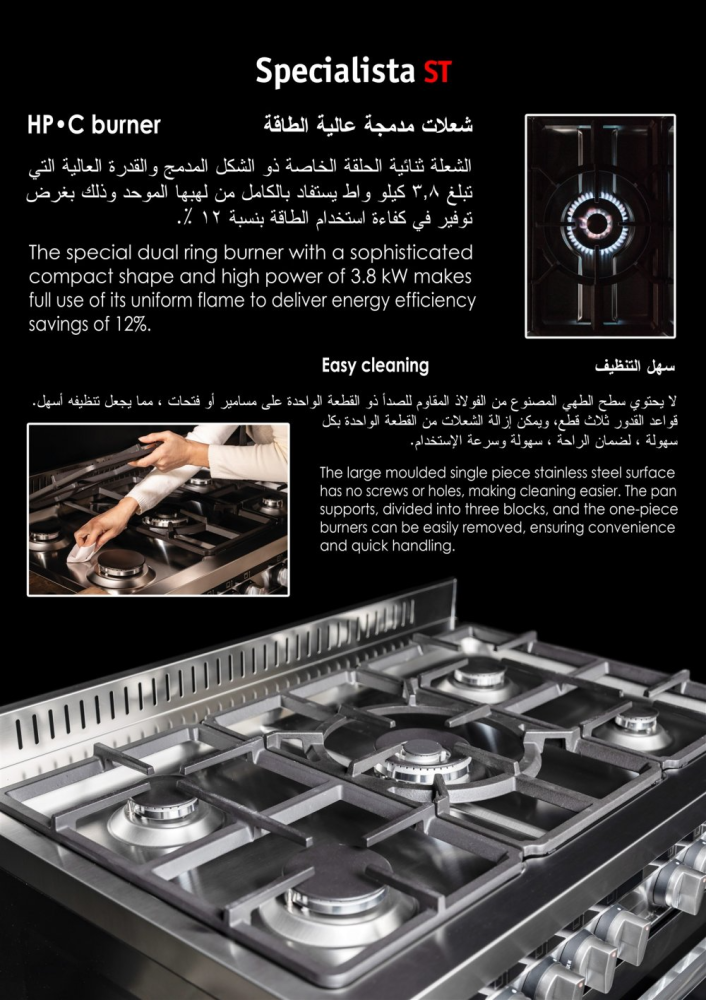 Specialista ST

HP•C burner

شعلات مدمجة عالية الطاقة

الشعلة ثنائية الحلقة الخاصة ذو الشكل المدمج والقدرة العالية التي تبلغ ٣,٨ كيلو واط يستفاد بالكامل من لهبها الموحد وذلك بغرض توفير في كفاءة استخدام الطاقة بنسبة ١٢ ٪.

The special dual ring burner with a sophisticated compact shape and high power of 3.8 kW makes full use of its uniform flame to deliver energy efficiency savings of 12%.

Easy cleaning

سهل التنظيف

لا يحتوي سطح الطهي المصنوع من الفولاذ المقاوم للصدأ ذو القطعة الواحدة على مسامير أو فتحات ، مما يجعل تنظيفه أسهل. قواعد القدور ثلاث قطع، ويمكن إزالة الشعلات من القطعة الواحدة بكل سهولة ، لضمان الراحة ، سهولة وسرعة الإستخدام.

The large moulded single piece stainless steel surface has no screws or holes, making cleaning easier. The pan supports, divided into three blocks, and the one-piece burners can be easily removed, ensuring convenience and quick handling.